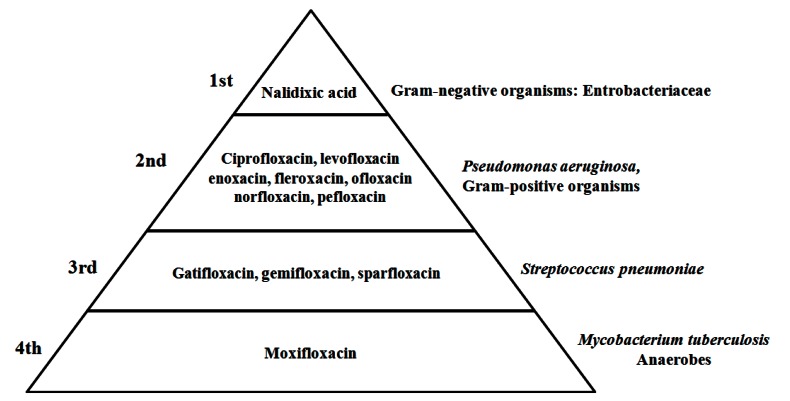 1st Nalidixic acid Gram-negative organisms: Entrobacteriaceae

2nd Ciprofloxacin, levofloxacin enoxacin, fleroxacin, ofloxacin norfloxacin, pefloxacin

Pseudomonas aeruginosa, Gram-positive organisms

3rd Gatifloxacin, gemifloxacin, sparfloxacin Streptococcus pneumoniae

4th Moxifloxacin Mycobacterium tuberculosis Anaerobes